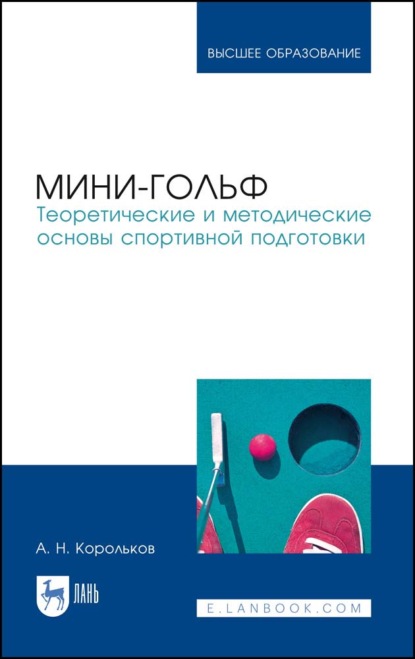 ВЫСШЕЕ ОБРАЗОВАНИЕ

МИНИ-ГОЛЬФ
Теоретические и методические основы спортивной подготовки

А. Н. Корольков

ЛАНЬ

E.LANBOOK.COM